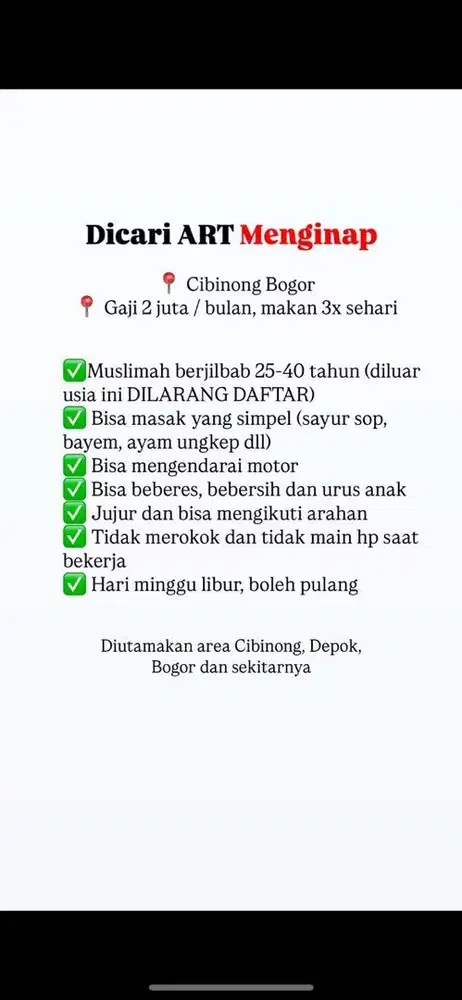 Dicari ART Menginap

📍 Cibinong Bogor
📍 Gaji 2 juta / bulan, makan 3x sehari

✅Muslimah berjilbab 25-40 tahun (diluar usia ini DILARANG DAFTAR)
✅ Bisa masak yang simpel (sayur sop, bayem, ayam ungkep dll)
✅ Bisa mengendarai motor
✅ Bisa beberes, bebersih dan urus anak
✅ Jujur dan bisa mengikuti arahan
✅ Tidak merokok dan tidak main hp saat bekerja
✅ Hari minggu libur, boleh pulang

Diutamakan area Cibinong, Depok, Bogor dan sekitarnya